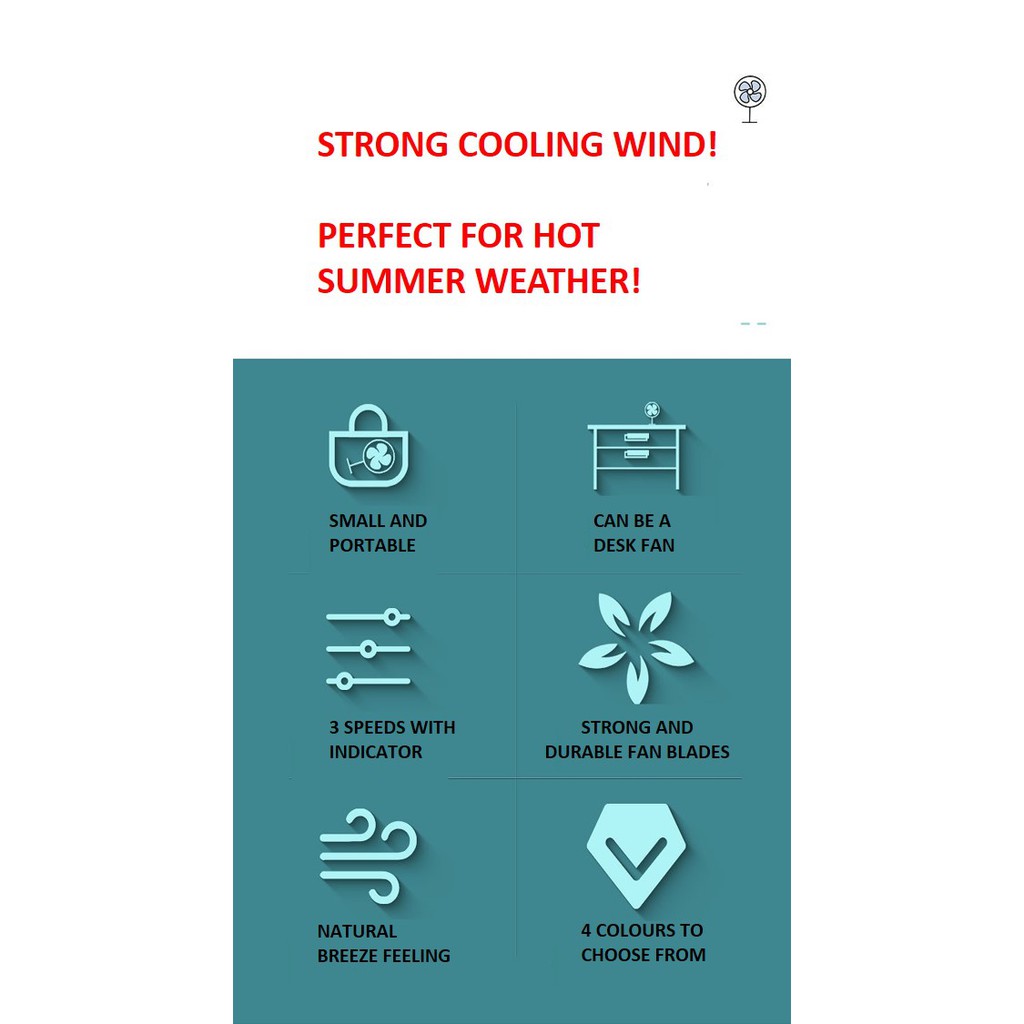 STRONG COOLING WIND!

PERFECT FOR HOT SUMMER WEATHER!

SMALL AND PORTABLE

CAN BE A DESK FAN

3 SPEEDS WITH INDICATOR

STRONG AND DURABLE FAN BLADES

NATURAL BREEZE FEELING

4 COLOURS TO CHOOSE FROM